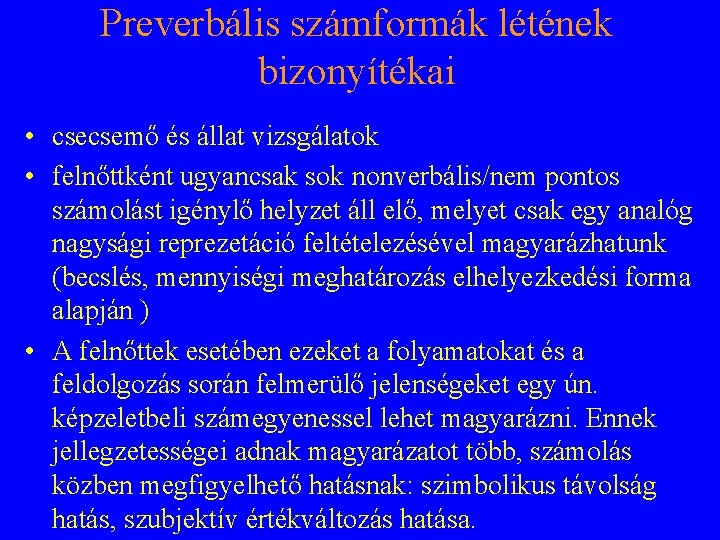 Preverbális számformák létének bizonyítékai

• csecsemő és állat vizsgálatok
• felnőttként ugyancsak sok nonverbális/nem pontos számolást igénylő helyzet áll elő, melyet csak egy analóg nagysági reprezetáció feltételezésével magyarázhatunk (becslés, mennyiségi meghatározás elhelyezkedési forma alapján )
• A felnőttek esetében ezeket a folyamatokat és a feldolgozás során felmerülő jelenségeket egy ún. képzeletbeli számegyenessel lehet magyarázni. Ennek jellegzetességei adnak magyarázatot több, számolás közben megfigyelhető hatásnak: szimbolikus távolság hatás, szubjektív értékváltozás hatása.